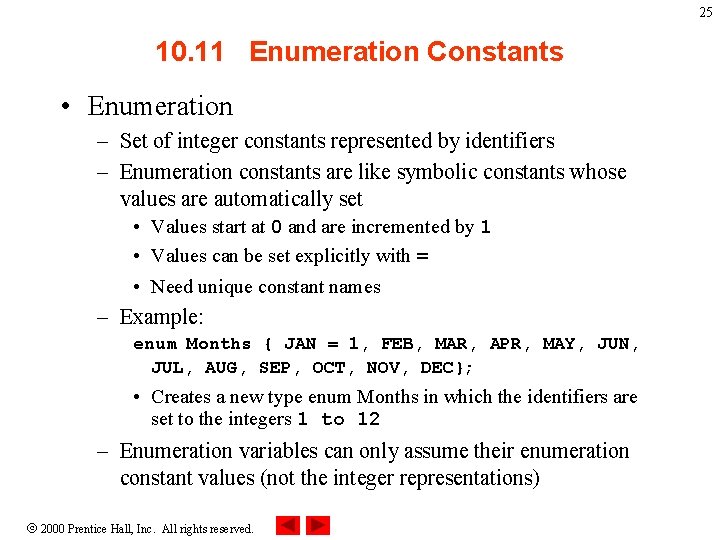 25

10.11 Enumeration Constants

• Enumeration
– Set of integer constants represented by identifiers
– Enumeration constants are like symbolic constants whose values are automatically set
• Values start at 0 and are incremented by 1
• Values can be set explicitly with =
• Need unique constant names
– Example:
enum Months { JAN = 1, FEB, MAR, APR, MAY, JUN, JUL, AUG, SEP, OCT, NOV, DEC};
• Creates a new type enum Months in which the identifiers are set to the integers 1 to 12
– Enumeration variables can only assume their enumeration constant values (not the integer representations)

© 2000 Prentice Hall, Inc. All rights reserved.